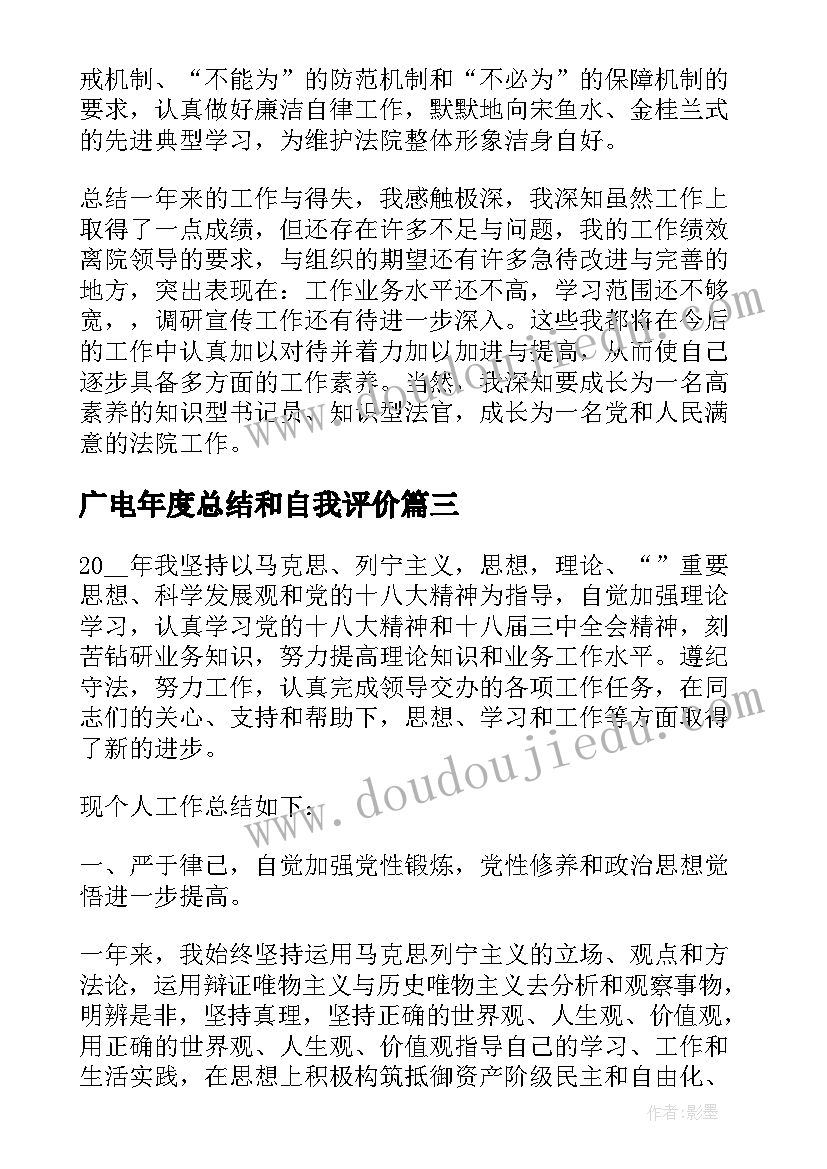 戒机制、“不能为”的防范机制和“不必为”的保障机制的要求，认真做好廉洁自律工作，默默地向宋鱼水、金桂兰式的先进典型学习，为维护法院整体形象洁身自好。

总结一年来的工作与得失，我感触极深，我深知虽然工作上取得了一点成绩，但还存在许多不足与问题，我的工作绩效离院领导的要求，与组织的期望还有许多急待改进与完善的地方，突出表现在：工作业务水平还不高，学习范围还不够宽，，调研宣传工作还有待进一步深入。这些我都将在今后的工作中认真加以对待并着力加以加进与提高，从而使自己逐步具备多方面的工作素养。当然，我深知要成长为一名高素养的知识型书记员、知识型法官，成长为一名党和人民满意的法院工作。

广电年度总结和自我评价篇三

20__年我坚持以马克思、列宁主义，思想，理论、“”重要思想、科学发展观和党的十八大精神为指导，自觉加强理论学习，认真学习党的十八大精神和十八届三中全会精神，刻苦钻研业务知识，努力提高理论知识和业务工作水平。遵纪守法，努力工作，认真完成领导交办的各项工作任务，在同志们的关心、支持和帮助下，思想、学习和工作等方面取得了新的进步。

现个人工作总结如下：

一、严于律己，自觉加强党性锻炼，党性修养和政治思想觉悟进一步提高。

一年来，我始终坚持运用马克思列宁主义的立场、观点和方法论，运用辩证唯物主义与历史唯物主义去分析和观察事物，明辨是非，坚持真理，坚持正确的世界观、人生观、价值观，用正确的世界观、人生观、价值观指导自己的学习、工作和生活实践，在思想上积极构筑抵御资产阶级民主和自由化、

www.doudoujiedu.com

作者:影墨